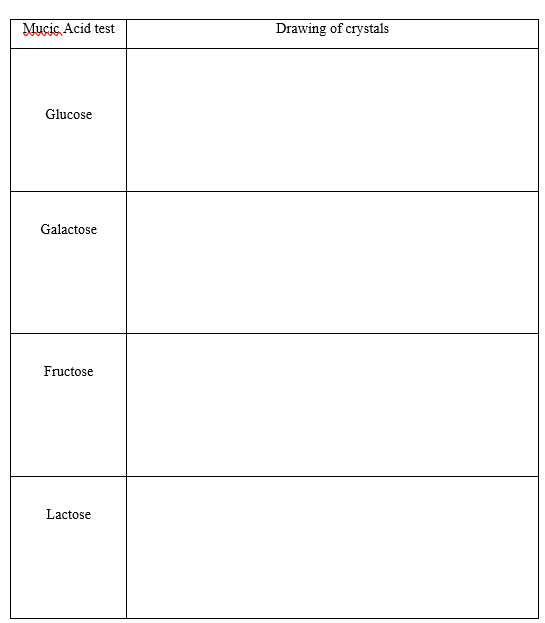 | Mucic Acid test | Drawing of crystals |
|---|---|
| Glucose | |
| Galactose | |
| Fructose | |
| Lactose | |